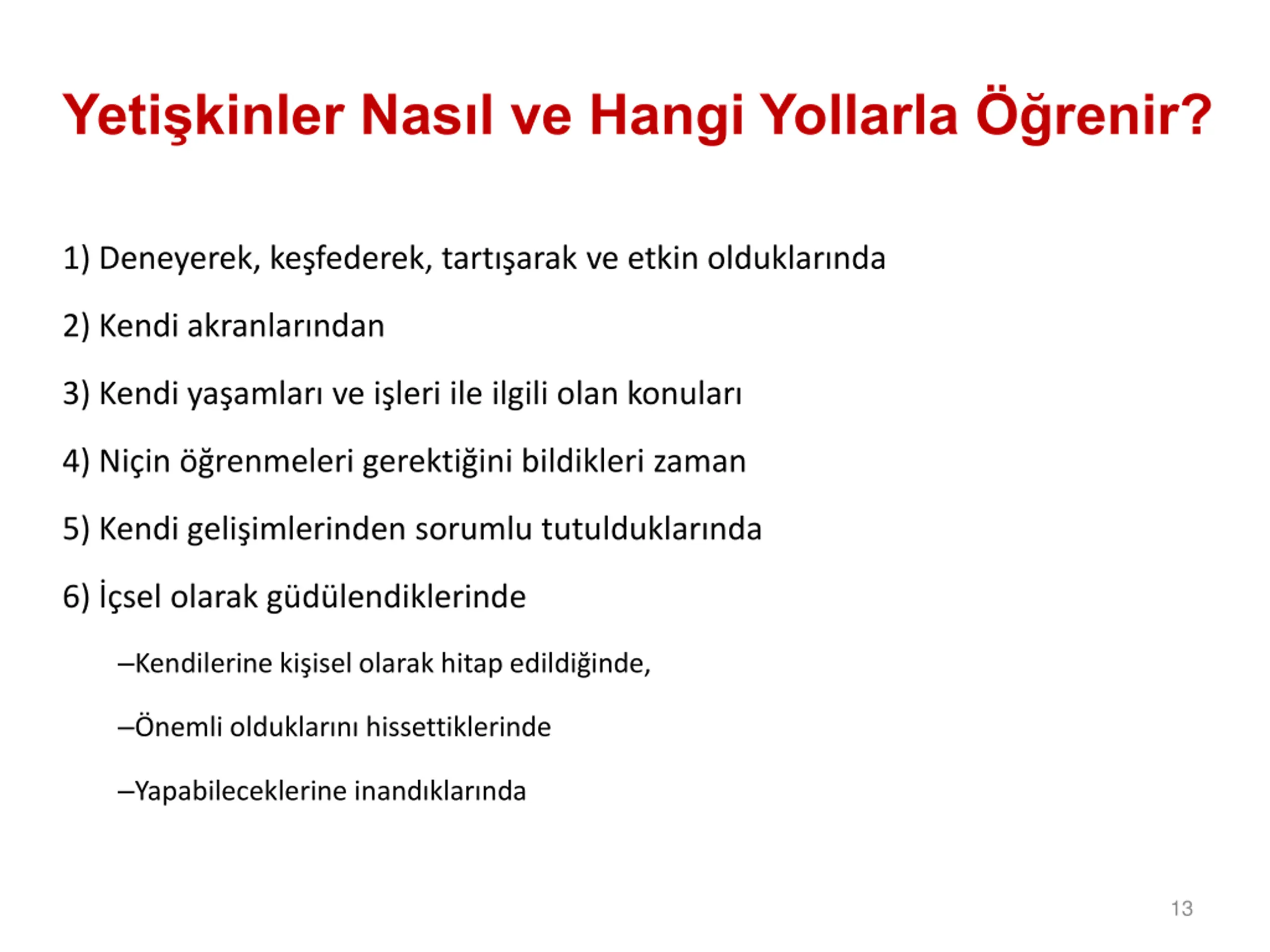 Yetişkinler Nasıl ve Hangi Yollarla Öğrenir?

1) Deneyerek, keşfederek, tartışarak ve etkin olduklarında

2) Kendi akranlarından

3) Kendi yaşamları ve işleri ile ilgili olan konuları

4) Niçin öğrenmeleri gerektiğini bildikleri zaman

5) Kendi gelişimlerinden sorumlu tutulduklarında

6) İçsel olarak güdülendiklerinde

–Kendilerine kişisel olarak hitap edildiğinde,

–Önemli olduklarını hissettiklerinde

–Yapabileceklerine inandıklarında

13